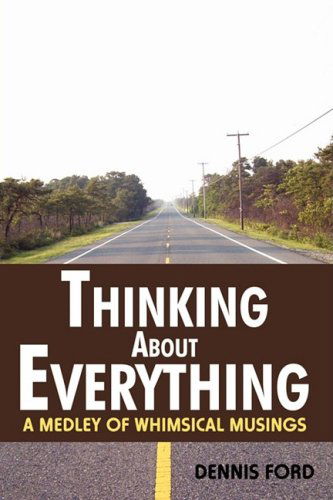 THINKING
ABOUT
EVERYTHING
A MEDLEY OF WHIMSICAL MUSINGS

DENNIS FORD